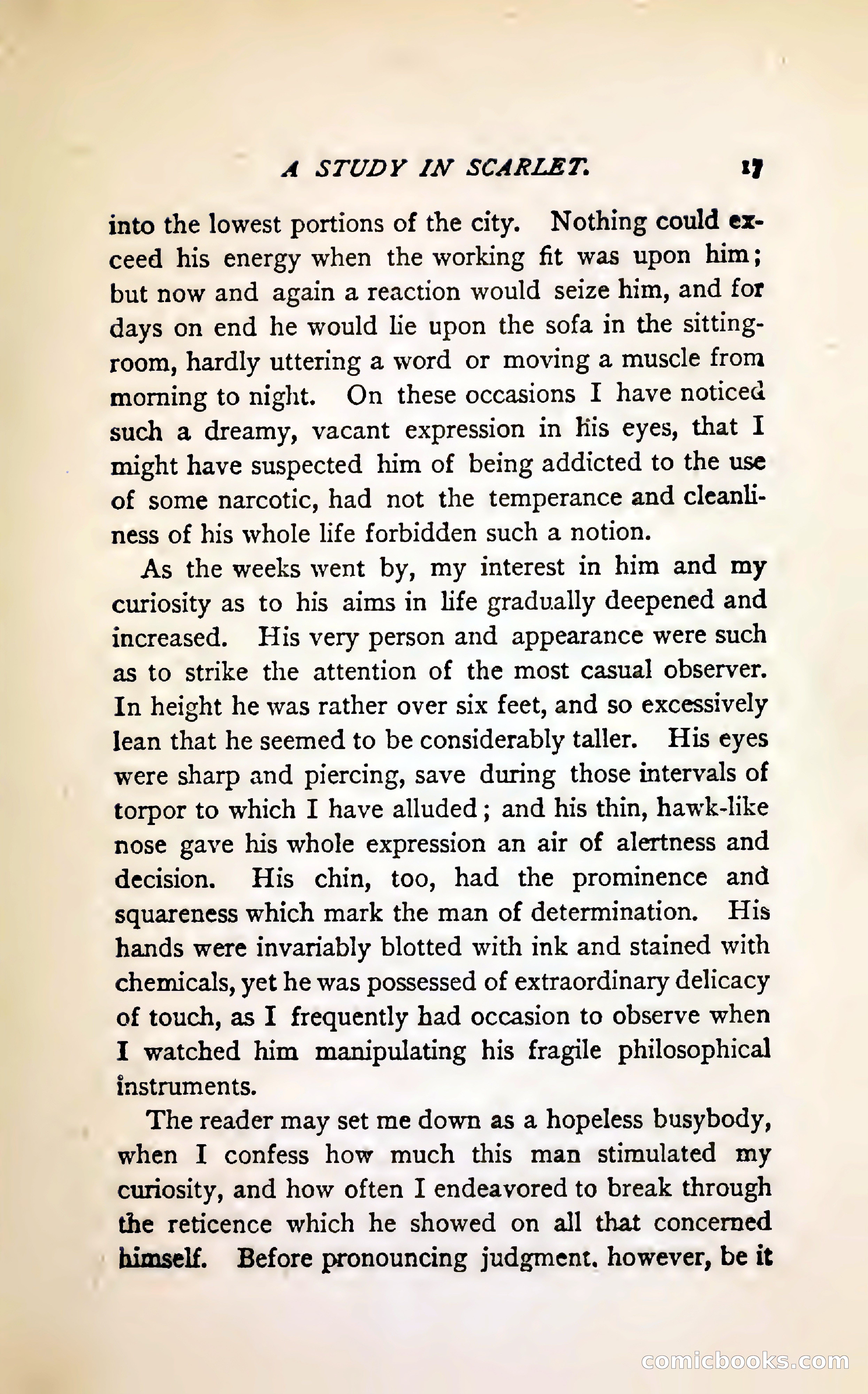 A STUDY IN SCARLET. 17

into the lowest portions of the city. Nothing could exceed his energy when the working fit was upon him; but now and again a reaction would seize him, and for days on end he would lie upon the sofa in the sitting-room, hardly uttering a word or moving a muscle from morning to night. On these occasions I have noticed such a dreamy, vacant expression in his eyes, that I might have suspected him of being addicted to the use of some narcotic, had not the temperance and cleanliness of his whole life forbidden such a notion.

As the weeks went by, my interest in him and my curiosity as to his aims in life gradually deepened and increased. His very person and appearance were such as to strike the attention of the most casual observer. In height he was rather over six feet, and so excessively lean that he seemed to be considerably taller. His eyes were sharp and piercing, save during those intervals of torpor to which I have alluded; and his thin, hawk-like nose gave his whole expression an air of alertness and decision. His chin, too, had the prominence and squareness which mark the man of determination. His hands were invariably blotted with ink and stained with chemicals, yet he was possessed of extraordinary delicacy of touch, as I frequently had occasion to observe when I watched him manipulating his fragile philosophical instruments.

The reader may set me down as a hopeless busybody, when I confess how much this man stimulated my curiosity, and how often I endeavored to break through the reticence which he showed on all that concerned himself. Before pronouncing judgment, however, be it

comicbooks.com